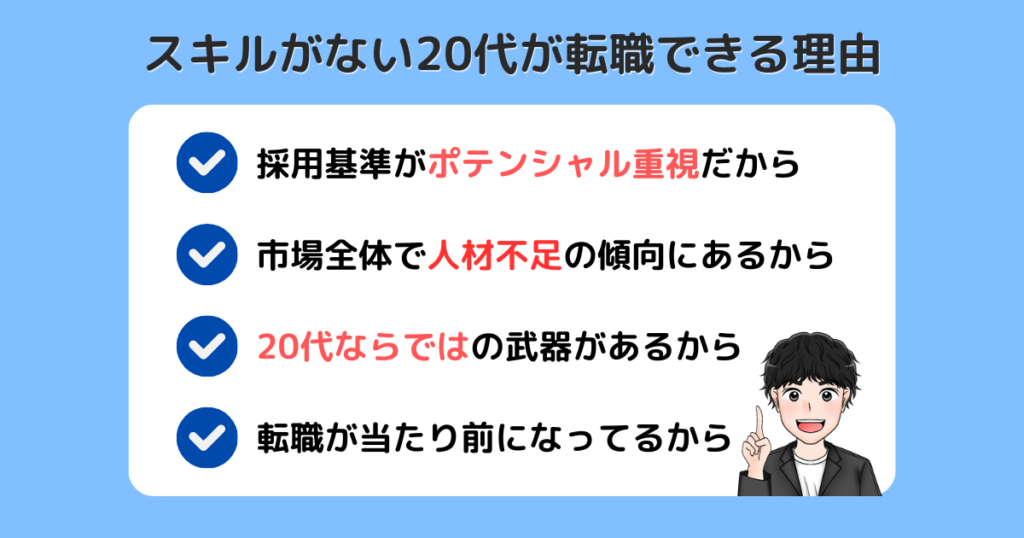 スキルがない20代が転職できる理由

採用基準がポテンシャル重視だから

市場全体で人材不足の傾向にあるから

20代ならではの武器があるから

転職が当たり前になってるから